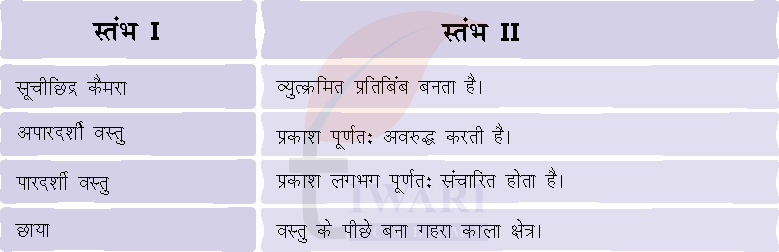 | स्तंभ I | स्तंभ II |
|---|---|
| सूचीछिद्र कैमरा | व्युत्क्रमित प्रतिबिंब बनता है। |
| अपारदर्शी वस्तु | प्रकाश पूर्णतः अवरुद्ध करती है। |
| पारदर्शी वस्तु | प्रकाश लगभग पूर्णतः संचारित होता है। |
| छाया | वस्तु के पीछे बना गहरा काला क्षेत्र। |

TIWARI